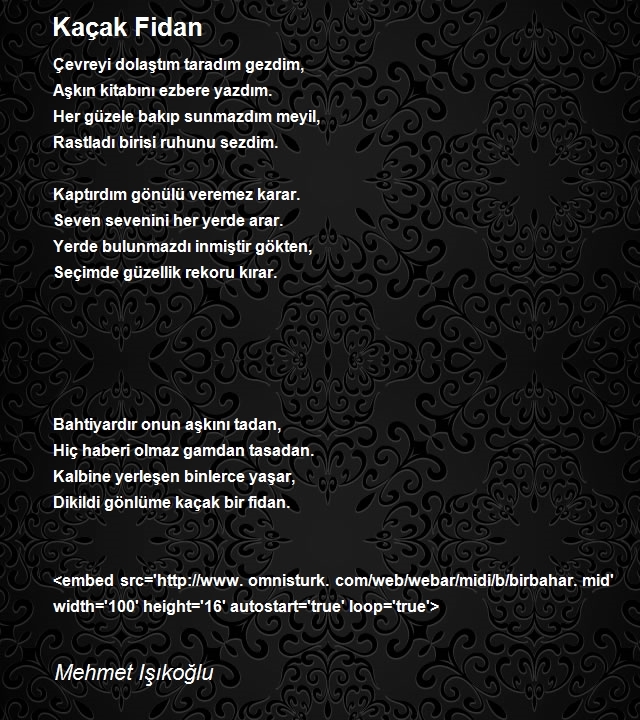 Kaçak Fidan

Çevreyi dolaştım taradım gezdim,
Aşkın kitabını ezbere yazdım.
Her güzele bakıp sunmazdım meyil,
Rastladı birisi ruhunu sezdim.

Kaptırdım gönülü veremez karar.
Seven sevenini her yerde arar.
Yerde bulunmazdı inmiştir gökten,
Seçimde güzellik rekoru kırar.

Bahtiyardır onun aşkını tadan,
Hiç haberi olmaz gamdan tasadan.
Kalbine yerleşen binlerce yaşar,
Dikildi gönlüme kaçak bir fidan.

<embed src='http://www. omnisturk. com/web/webar/midi/b/birbahar. mid' width='100' height='16' autostart='true' loop='true'>

Mehmet Işıkoğlu